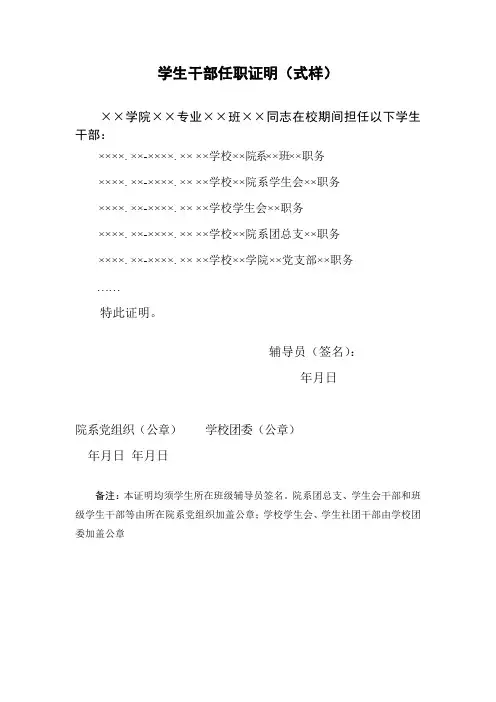 学生干部任职证明（式样）

××学院××专业××班××同志在校期间担任以下学生干部：

××××. ××-××××. ×× ××学校××院系××班××职务

××××. ××-××××. ×× ××学校××院系学生会××职务

××××. ××-××××. ×× ××学校学生会××职务

××××. ××-××××. ×× ××学校××院系团总支××职务

××××. ××-××××. ×× ××学校××学院××党支部××职务

……

特此证明。

辅导员（签名）：

年月日

院系党组织（公章）　　学校团委（公章）

年月日 年月日

备注：本证明均须学生所在班级辅导员签名，院系团总支、学生会干部和班级学生干部等由所在院系党组织加盖公章；学校学生会、学生社团干部由学校团委加盖公章